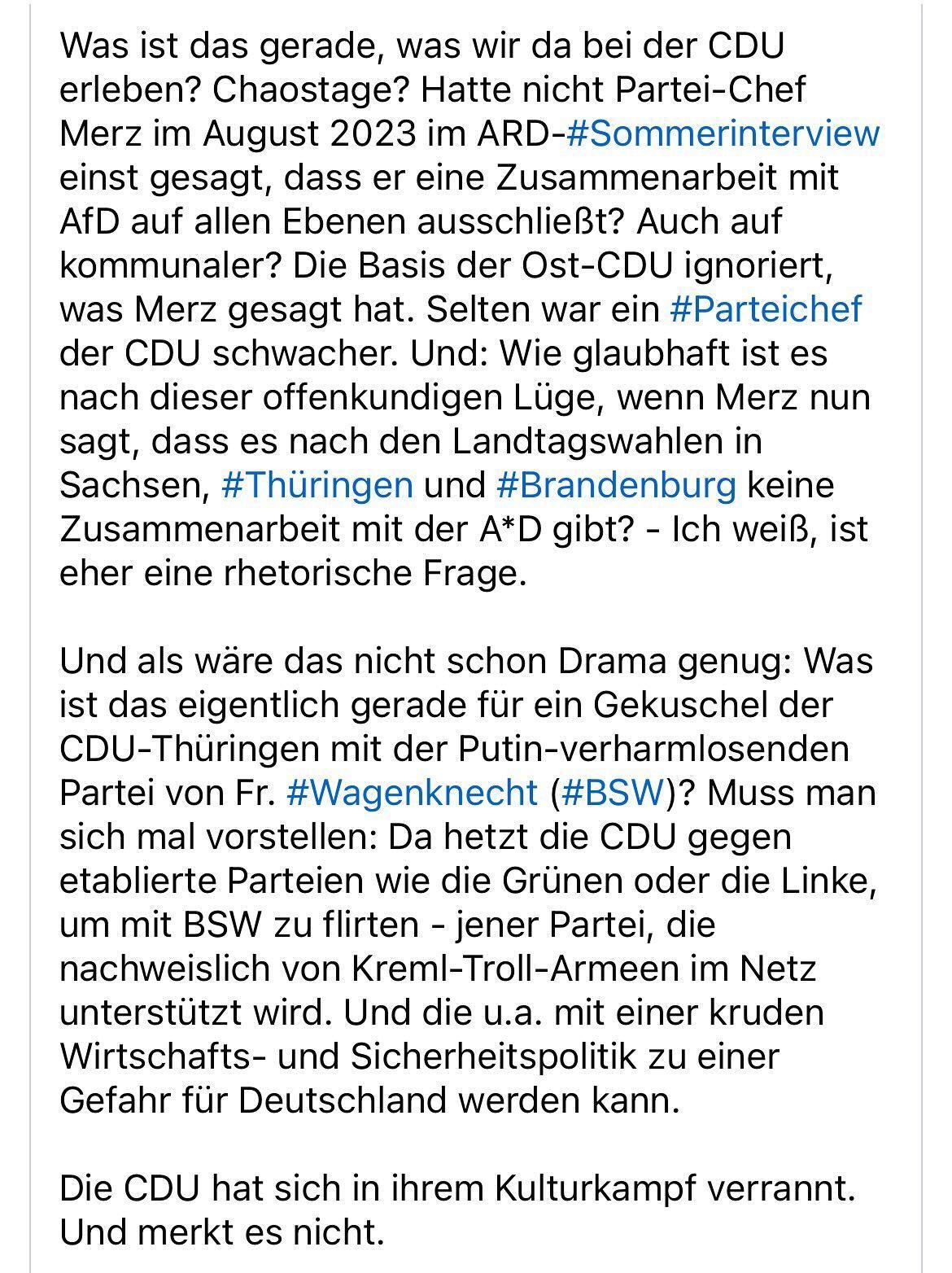 Was ist das gerade, was wir da bei der CDU erleben? Chaostage? Hatte nicht Partei-Chef Merz im August 2023 im ARD-#Sommerinterview einst gesagt, dass er eine Zusammenarbeit mit AfD auf allen Ebenen ausschließt? Auch auf kommunaler? Die Basis der Ost-CDU ignoriert, was Merz gesagt hat. Selten war ein #Parteichef der CDU schwacher. Und: Wie glaubhaft ist es nach dieser offenkundigen Lüge, wenn Merz nun sagt, dass es nach den Landtagswahlen in Sachsen, #Thüringen und #Brandenburg keine Zusammenarbeit mit der A*D gibt? - Ich weiß, ist eher eine rhetorische Frage.

Und als wäre das nicht schon Drama genug: Was ist das eigentlich gerade für ein Gekuschel der CDU-Thüringen mit der Putin-verharmlosenden Partei von Fr. #Wagenknecht (#BSW)? Muss man sich mal vorstellen: Da hetzt die CDU gegen etablierte Parteien wie die Grünen oder die Linke, um mit BSW zu flirten - jener Partei, die nachweislich von Kreml-Troll-Armeen im Netz unterstützt wird. Und die u.a. mit einer kruden Wirtschafts- und Sicherheitspolitik zu einer Gefahr für Deutschland werden kann.

Die CDU hat sich in ihrem Kulturkampf verrannt. Und merkt es nicht.